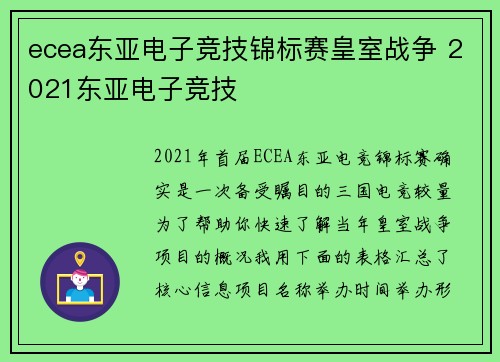 ecea东亚电子竞技锦标赛皇室战争 2021东亚电子竞技

2021年首届ECEA东亚电竞锦标赛确实是一次备受瞩目的三国电竞较量为了帮助你快速了解当年皇室战争项目的概况我用下面的表格汇总了核心信息项目名称举办时间举办形